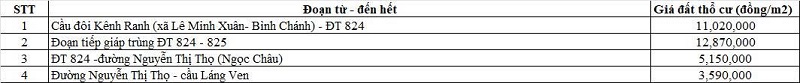 | STT | Đoạn từ - đến hết | Giá đất thổ cư (đồng/m2) |
|---|---|---|
| 1 | Cầu đôi Kênh Ranh (xã Lê Minh Xuân- Bình Chánh) - ĐT 824 | 11,020,000 |
| 2 | Đoạn tiếp giáp trùng ĐT 824 - 825 | 12,870,000 |
| 3 | ĐT 824 -đường Nguyễn Thị Thọ (Ngọc Châu) | 5,150,000 |
| 4 | Đường Nguyễn Thị Thọ - cầu Láng Ven | 3,590,000 |